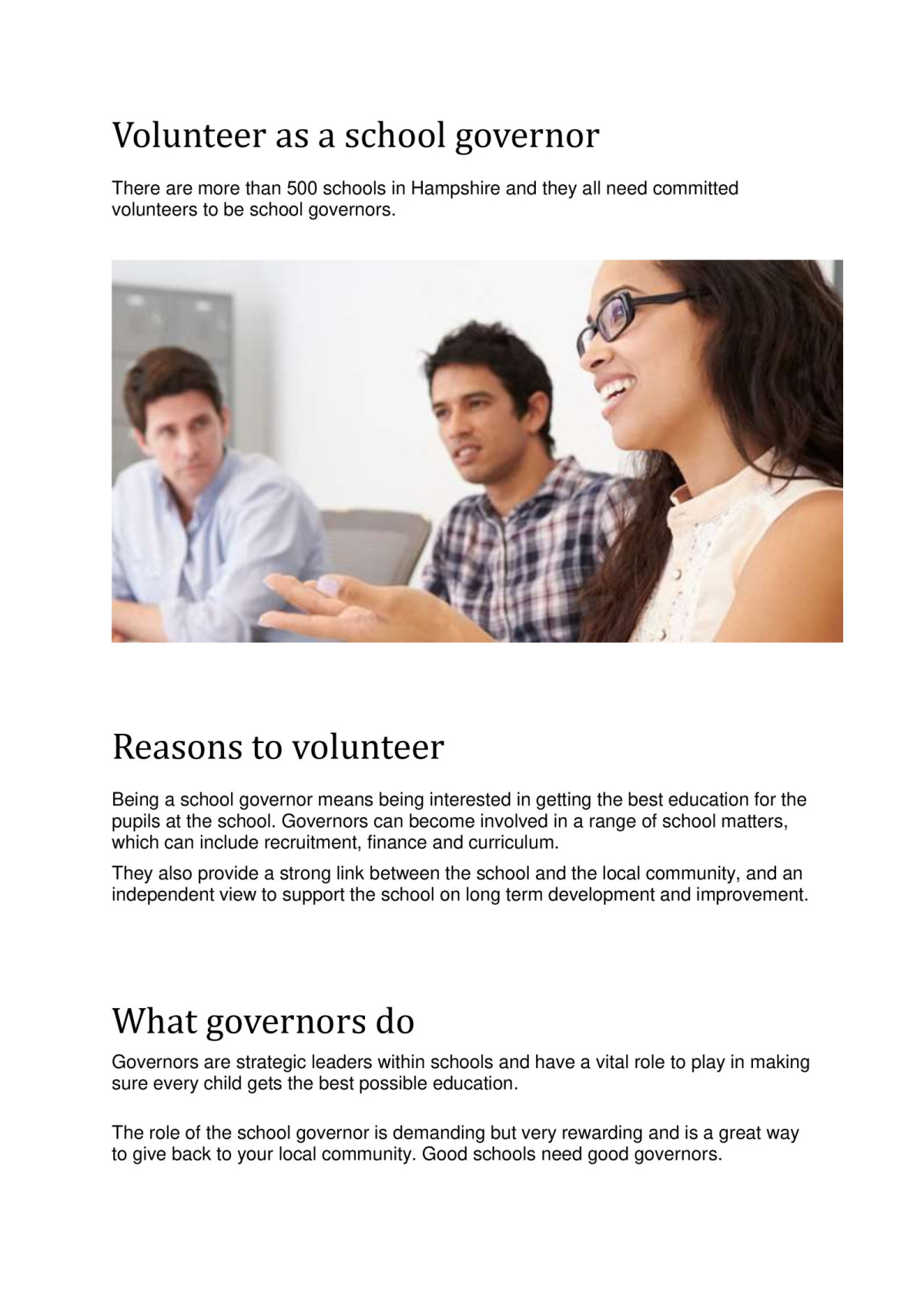 Volunteer as a school governor

There are more than 500 schools in Hampshire and they all need committed volunteers to be school governors.

Reasons to volunteer

Being a school governor means being interested in getting the best education for the pupils at the school. Governors can become involved in a range of school matters, which can include recruitment, finance and curriculum.

They also provide a strong link between the school and the local community, and an independent view to support the school on long term development and improvement.

What governors do

Governors are strategic leaders within schools and have a vital role to play in making sure every child gets the best possible education.

The role of the school governor is demanding but very rewarding and is a great way to give back to your local community. Good schools need good governors.